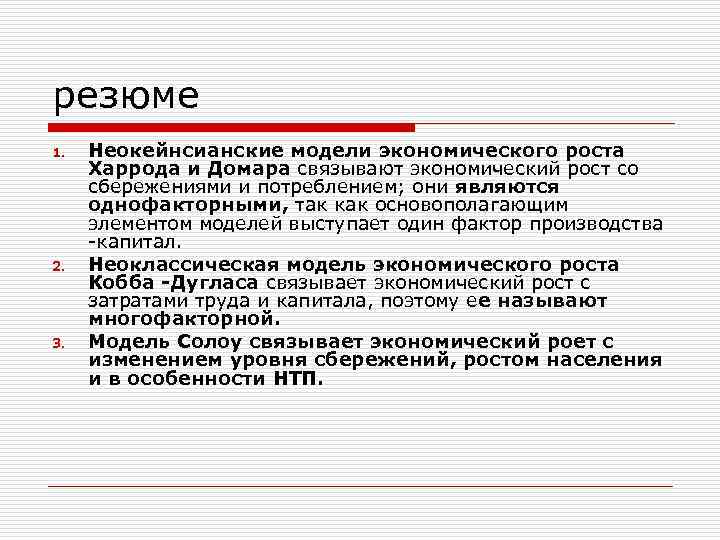 резюме

1. Неокейнсианские модели экономического роста Харрода и Домара связывают экономический рост со сбережениями и потреблением; они являются однофакторными, так как основополагающим элементом моделей выступает один фактор производства -капитал.
2. Неоклассическая модель экономического роста Кобба -Дугласа связывает экономический рост с затратами труда и капитала, поэтому ее называют многофакторной.
3. Модель Солоу связывает экономический роет с изменением уровня сбережений, ростом населения и в особенности НТП.